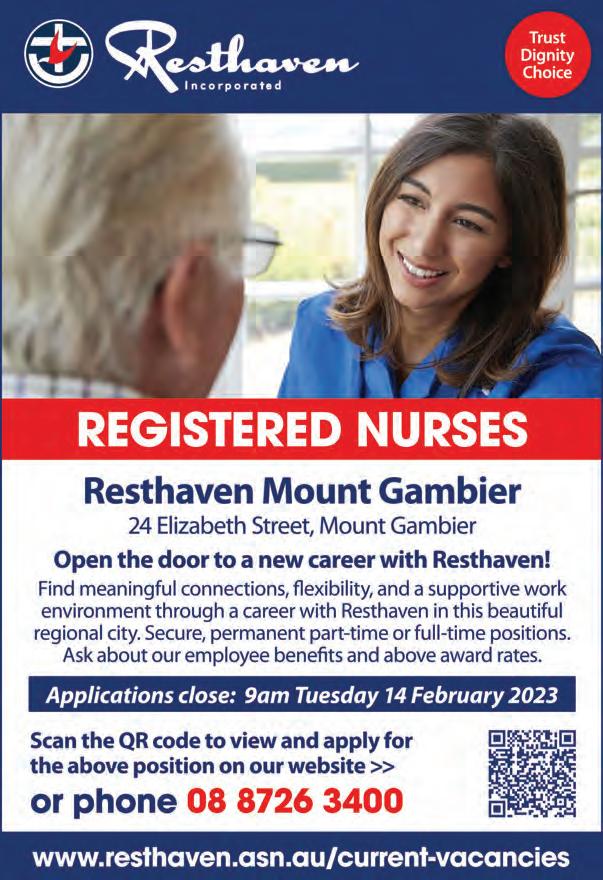 Resthaven
Incorporated

Trust
Dignity
Choice

REGISTERED NURSES

Resthaven Mount Gambier
24 Elizabeth Street, Mount Gambier

Open the door to a new career with Resthaven!
Find meaningful connections, flexibility, and a supportive work environment through a career with Resthaven in this beautiful regional city. Secure, permanent part-time or full-time positions. Ask about our employee benefits and above award rates.

Applications close: 9am Tuesday 14 February 2023

Scan the QR code to view and apply for the above position on our website >>
or phone 08 8726 3400

www.resthaven.asn.au/current-vacancies